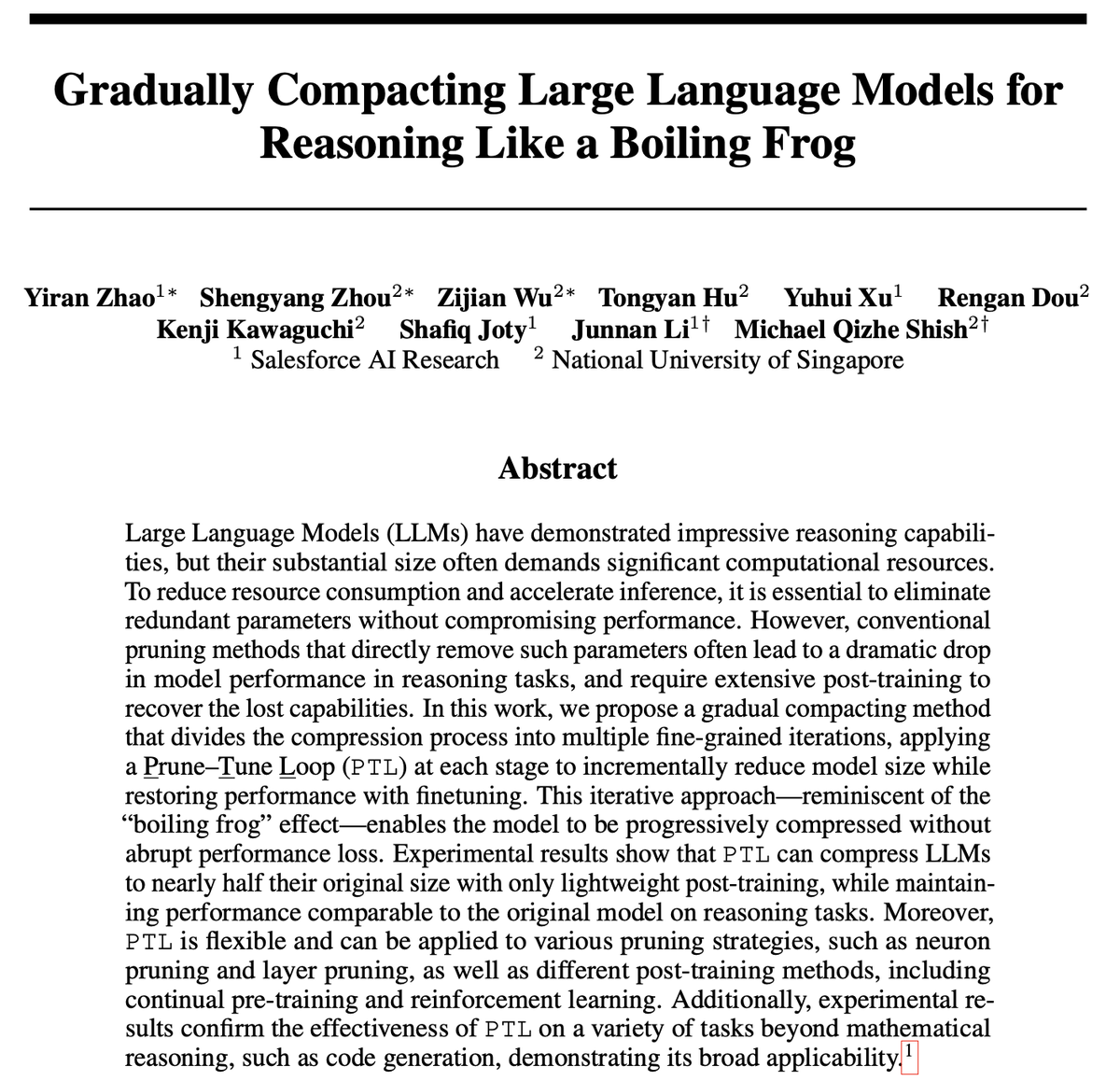 Gradually Compacting Large Language Models for Reasoning Like a Boiling Frog

Yiran Zhao$^{1*}$ Shengyang Zhou$^{2*}$ Zijian Wu$^{2*}$ Tongyan Hu$^{2}$ Yuhui Xu$^{1}$ Rengan Dou$^{2}$
Kenji Kawaguchi$^{2}$ Shafiq Joty$^{1}$ Junnan Li$^{1\dagger}$ Michael Qizhe Shish$^{2\dagger}$
$^{1}$ Salesforce AI Research $^{2}$ National University of Singapore

Abstract

Large Language Models (LLMs) have demonstrated impressive reasoning capabilities, but their substantial size often demands significant computational resources. To reduce resource consumption and accelerate inference, it is essential to eliminate redundant parameters without compromising performance. However, conventional pruning methods that directly remove such parameters often lead to a dramatic drop in model performance in reasoning tasks, and require extensive post-training to recover the lost capabilities. In this work, we propose a gradual compacting method that divides the compression process into multiple fine-grained iterations, applying a Prune–Tune Loop (PTL) at each stage to incrementally reduce model size while restoring performance with finetuning. This iterative approach—reminiscent of the "boiling frog" effect—enables the model to be progressively compressed without abrupt performance loss. Experimental results show that PTL can compress LLMs to nearly half their original size with only lightweight post-training, while maintaining performance comparable to the original model on reasoning tasks. Moreover, PTL is flexible and can be applied to various pruning strategies, such as neuron pruning and layer pruning, as well as different post-training methods, including continual pre-training and reinforcement learning. Additionally, experimental results confirm the effectiveness of PTL on a variety of tasks beyond mathematical reasoning, such as code generation, demonstrating its broad applicability.$^{1}$